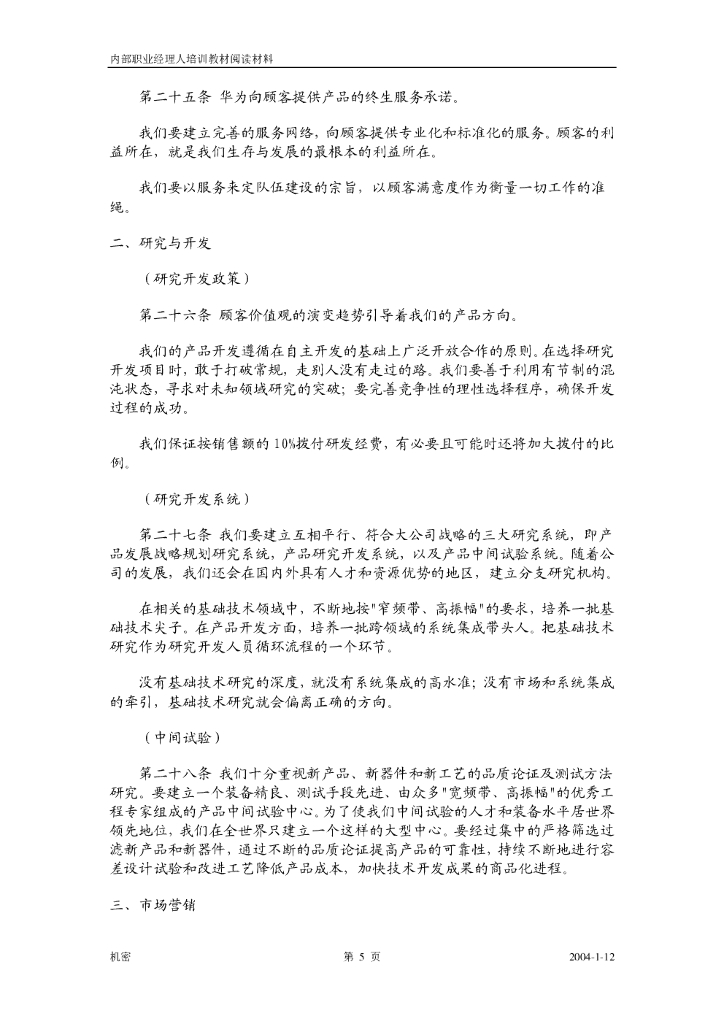 内部职业经理人培训教材阅读材料

第二十五条 华为向顾客提供产品的终生服务承诺。

我们要建立完善的服务网络，向顾客提供专业化和标准化的服务。顾客的利益所在，就是我们生存与发展的最根本的利益所在。

我们要以服务来定队伍建设的宗旨，以顾客满意度作为衡量一切工作的准绳。

二、研究与开发

（研究开发政策）

第二十六条 顾客价值观的演变趋势引导着我们的产品方向。

我们的产品开发遵循在自主开发的基础上广泛开放合作的原则。在选择研究开发项目时，敢于打破常规，走别人没有走过的路。我们要善于利用有节制的混沌状态，寻求对未知领域研究的突破；要完善竞争性的理性选择程序，确保开发过程的成功。

我们保证按销售额的10%拨付研发经费，有必要且可能时还将加大拨付的比例。

（研究开发系统）

第二十七条 我们要建立互相平行、符合大公司战略的三大研究系统，即产品发展战略规划研究系统，产品研究开发系统，以及产品中间试验系统。随着公司的发展，我们还会在国内外具有人才和资源优势的地区，建立分支研究机构。

在相关的基础技术领域中，不断地按"窄频带、高振幅"的要求，培养一批基础技术尖子。在产品开发方面，培养一批跨领域的系统集成带头人。把基础技术研究作为研究开发人员循环流程的一个环节。

没有基础技术研究的深度，就没有系统集成的高水准；没有市场和系统集成的牵引，基础技术研究就会偏离正确的方向。

（中间试验）

第二十八条 我们十分重视新产品、新器件和新工艺的品质论证及测试方法研究。要建立一个装备精良、测试手段先进、由众多"宽频带、高振幅"的优秀工程专家组成的产品中间试验中心。为了使我们中间试验的人才和装备水平居世界领先地位，我们在全世界只建立一个这样的大型中心。要经过集中的严格筛选过滤新产品和新器件，通过不断的品质论证提高产品的可靠性，持续不断地进行容差设计试验和改进工艺降低产品成本，加快技术开发成果的商品化进程。

三、市场营销

机密 第 5 页 2004-1-12